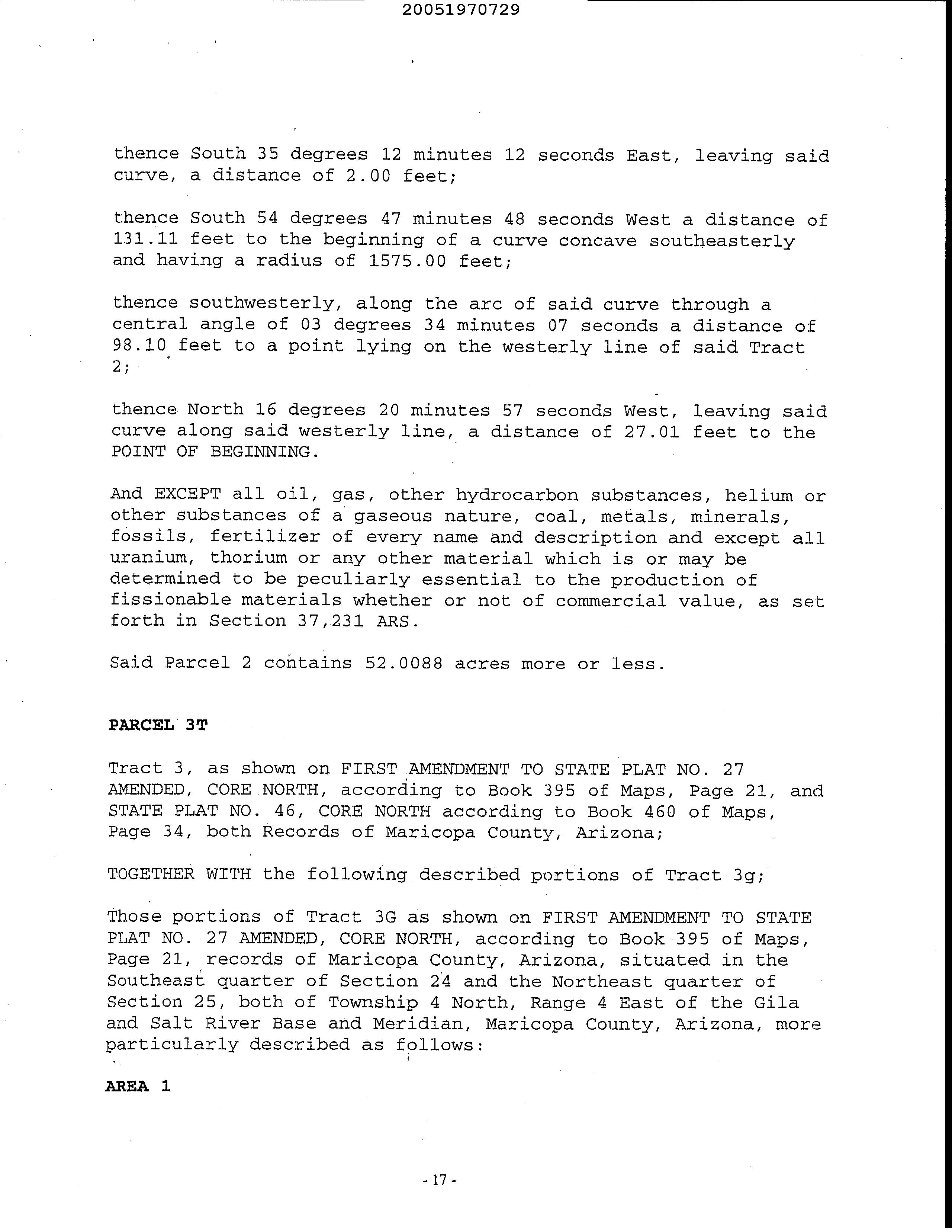 20051970729

thence South 35 degrees 12 minutes 12 seconds East, leaving said curve, a distance of 2.00 feet;

thence South 54 degrees 47 minutes 48 seconds West a distance of 131.11 feet to the beginning of a curve concave southeasterly and having a radius of 1575.00 feet;

thence southwesterly, along the arc of said curve through a central angle of 03 degrees 34 minutes 07 seconds a distance of 98.10 feet to a point lying on the westerly line of said Tract 2;

thence North 16 degrees 20 minutes 57 seconds West, leaving said curve along said westerly line, a distance of 27.01 feet to the POINT OF BEGINNING.

And EXCEPT all oil, gas, other hydrocarbon substances, helium or other substances of a gaseous nature, coal, metals, minerals, fossils, fertilizer of every name and description and except all uranium, thorium or any other material which is or may be determined to be peculiarly essential to the production of fissionable materials whether or not of commercial value, as set forth in Section 37,231 ARS.

Said Parcel 2 contains 52.0088 acres more or less.

PARCEL 3T

Tract 3, as shown on FIRST AMENDMENT TO STATE PLAT NO. 27 AMENDED, CORE NORTH, according to Book 395 of Maps, Page 21, and STATE PLAT NO. 46, CORE NORTH according to Book 460 of Maps, Page 34, both Records of Maricopa County, Arizona;

TOGETHER WITH the following described portions of Tract 3g;

Those portions of Tract 3G as shown on FIRST AMENDMENT TO STATE PLAT NO. 27 AMENDED, CORE NORTH, according to Book 395 of Maps, Page 21, records of Maricopa County, Arizona, situated in the Southeast quarter of Section 24 and the Northeast quarter of Section 25, both of Township 4 North, Range 4 East of the Gila and Salt River Base and Meridian, Maricopa County, Arizona, more particularly described as follows:

AREA 1

- 17 -